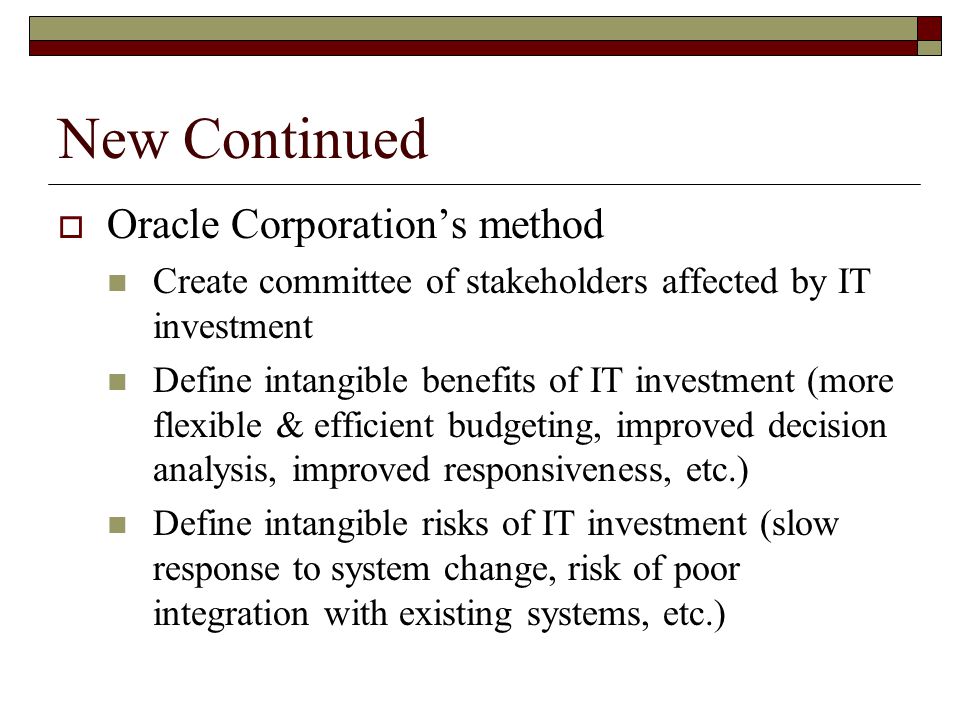 New Continued

Oracle Corporation’s method

Create committee of stakeholders affected by IT investment

Define intangible benefits of IT investment (more flexible & efficient budgeting, improved decision analysis, improved responsiveness, etc.)

Define intangible risks of IT investment (slow response to system change, risk of poor integration with existing systems, etc.)